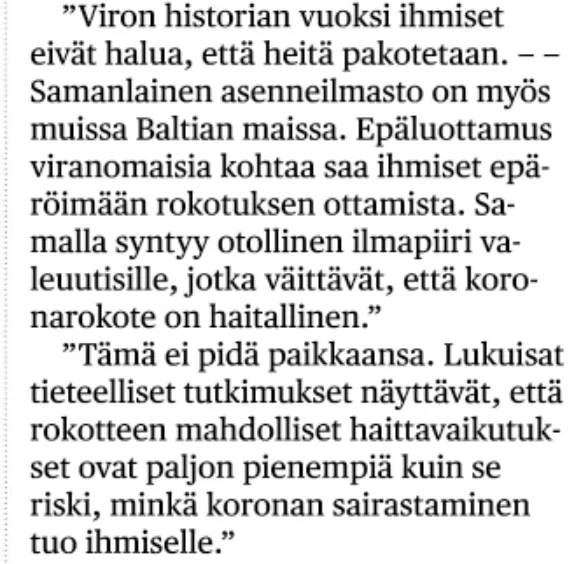 ”Viron historian vuoksi ihmiset eivät halua, että heitä pakotetaan. – – Samanlainen asenneilmasto on myös muissa Baltian maissa. Epäluottamus viranomaisia kohtaa saa ihmiset epäröimään rokotuksen ottamista. Samalla syntyy otollinen ilmapiiri valeuutisille, jotka väittävät, että koronarokote on haitallinen.”

”Tämä ei pidä paikkaansa. Lukuisat tieteelliset tutkimukset näyttävät, että rokotteen mahdolliset haittavaikutukset ovat paljon pienempiä kuin se riski, minkä koronan sairastaminen tuo ihmiselle.”